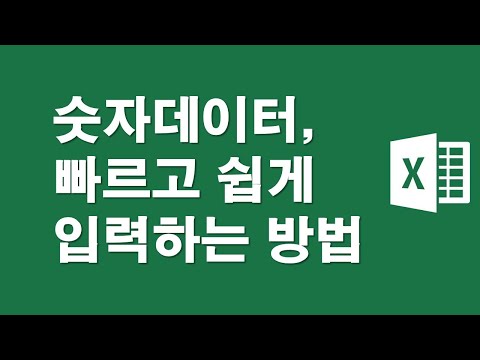 숫자데이터,
빠르고 쉽게
입력하는 방법

X